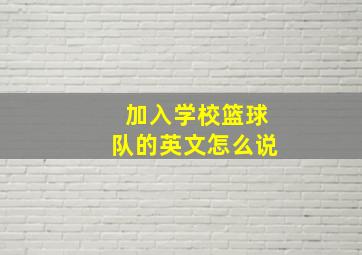 加入学校篮球队的英文怎么说